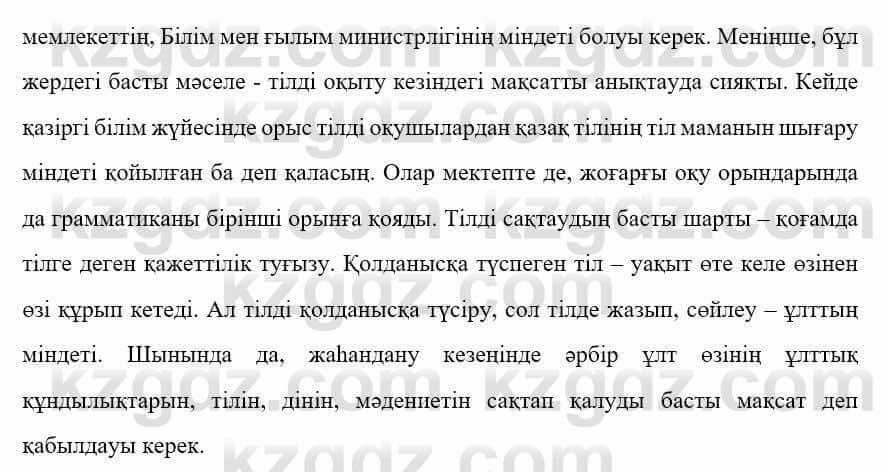 мемлекеттің, Білім мен ғылым министрлігінің міндеті болуы керек. Меніңше, бұл жердегі басты мәселе - тілді оқыту кезіндегі мақсатты анықтауда сияқты. Кейде қазіргі білім жүйесінде орыс тілді оқушылардан қазақ тілінің тіл маманын шығару міндеті қойылған ба деп қаласың. Олар мектепте де, жоғарғы оқу орындарында да грамматиканы бірінші орынға қояды. Тілді сақтаудың басты шарты – қоғамда тілге деген қажеттілік туғызу. Қолданысқа түспеген тіл – уақыт өте келе өзінен өзі құрып кетеді. Ал тілді қолданысқа түсіру, сол тілде жазып, сөйлеу – ұлттың міндеті. Шынында да, жаһандану кезеңінде әрбір ұлт өзінің ұлттық құндылықтарын, тілін, дінін, мәдениетін сақтап қалуды басты мақсат деп қабылдауы керек.

kzgdz.com